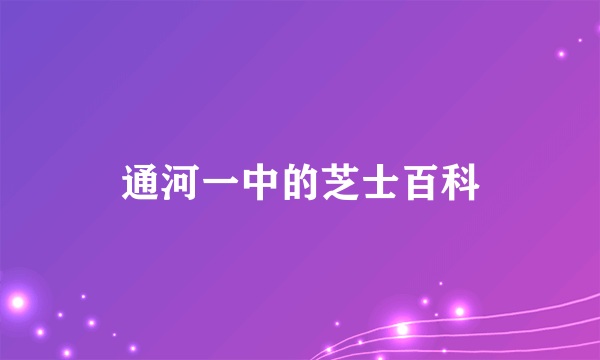 通河一中的芝士百科